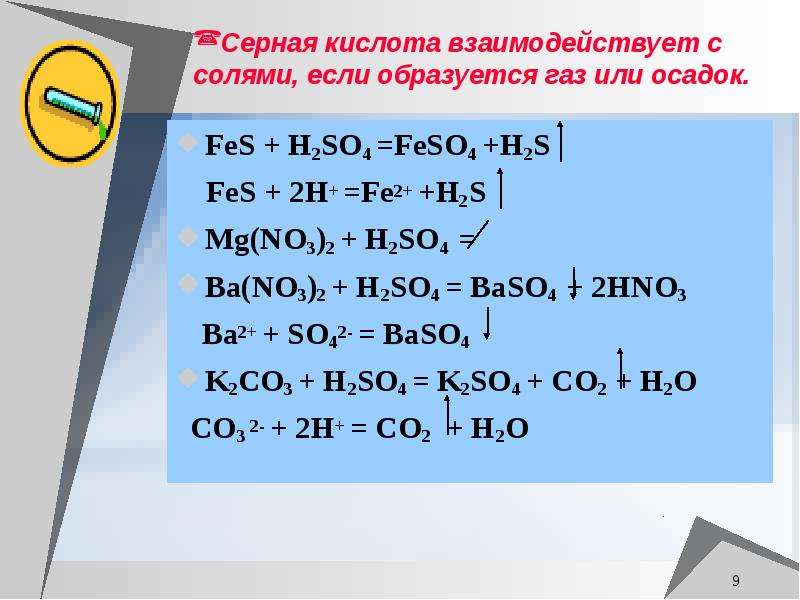 Серная кислота взаимодействует с солями, если образуется газ или осадок.

$FeS + H_2SO_4 = FeSO_4 + H_2S\uparrow$

$FeS + 2H^+ = Fe^{2+} + H_2S\uparrow$

$Mg(NO_3)_2 + H_2SO_4 \neq$

$Ba(NO_3)_2 + H_2SO_4 = BaSO_4\downarrow + 2HNO_3$

$Ba^{2+} + SO_4^{2-} = BaSO_4\downarrow$

$K_2CO_3 + H_2SO_4 = K_2SO_4 + CO_2\uparrow + H_2O$

$CO_3^{2-} + 2H^+ = CO_2\uparrow + H_2O$

9